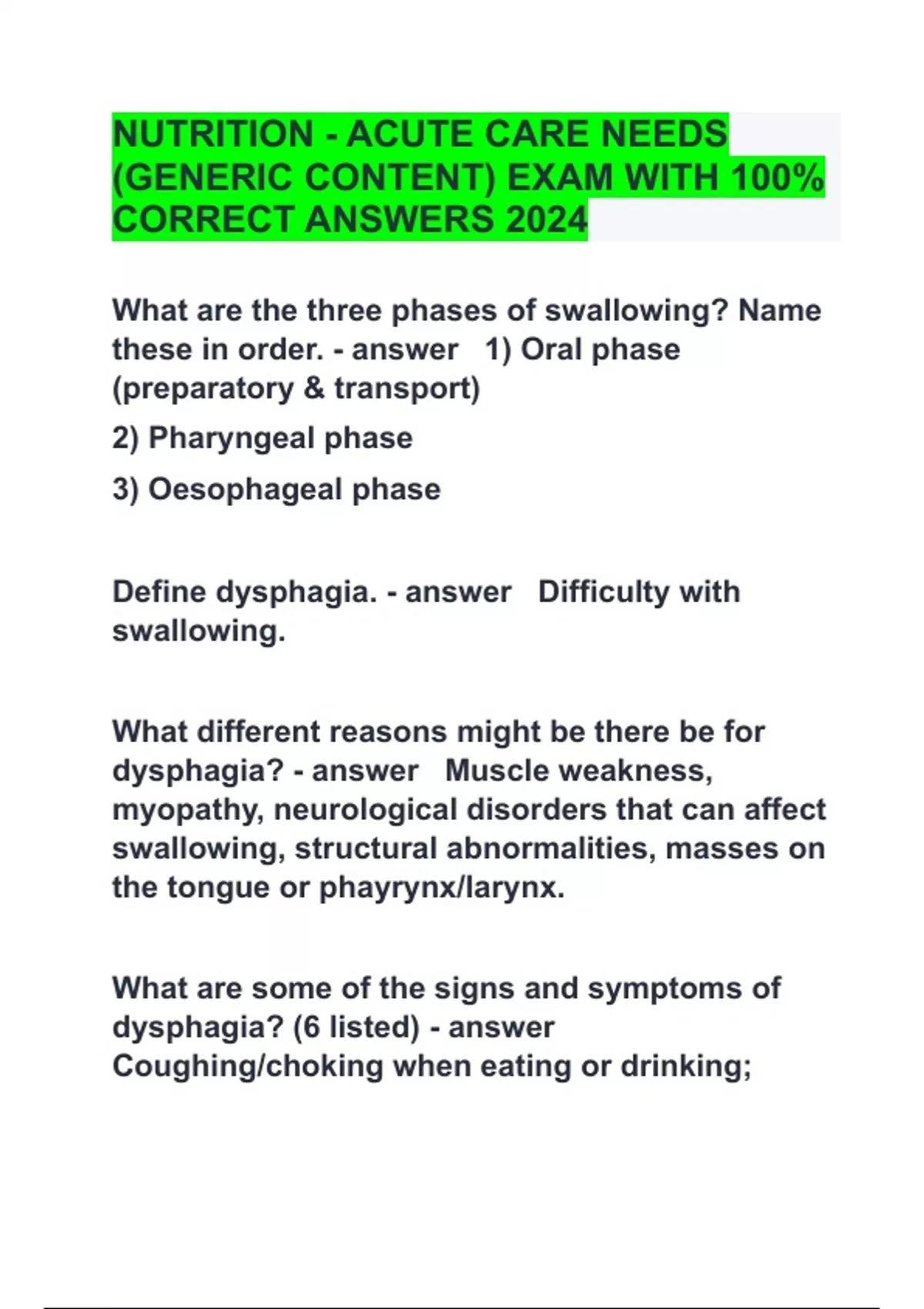 NUTRITION - ACUTE CARE NEEDS (GENERIC CONTENT) EXAM WITH 100% CORRECT ANSWERS 2024

What are the three phases of swallowing? Name these in order. - answer 1) Oral phase (preparatory & transport)

2) Pharyngeal phase

3) Oesophageal phase

Define dysphagia. - answer Difficulty with swallowing.

What different reasons might be there be for dysphagia? - answer Muscle weakness, myopathy, neurological disorders that can affect swallowing, structural abnormalities, masses on the tongue or phayrynx/larynx.

What are some of the signs and symptoms of dysphagia? (6 listed) - answer Coughing/choking when eating or drinking;